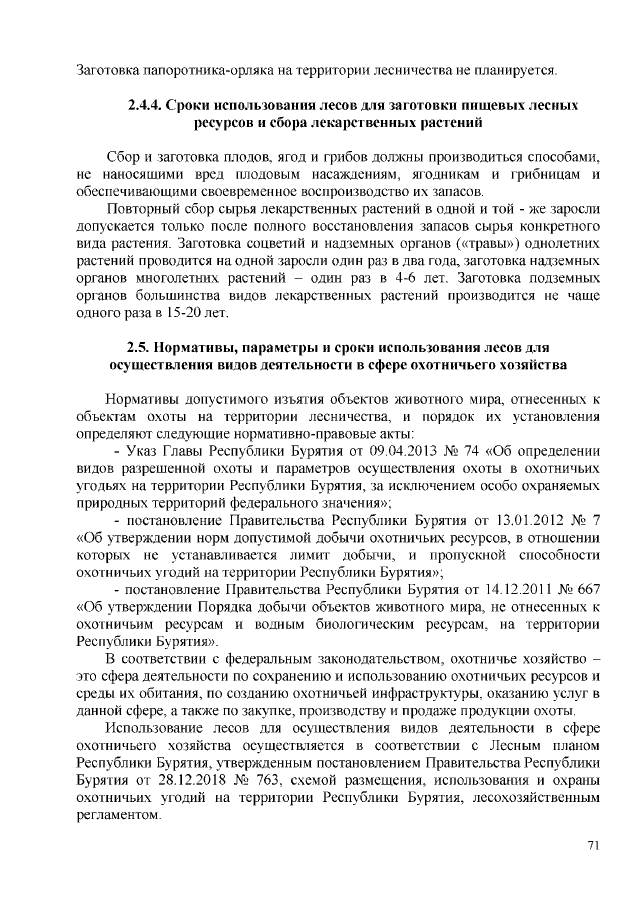 Заготовка папоротника-орляка на территории лесничества не планируется.

2.4.4. Сроки использования лесов для заготовки пищевых лесных ресурсов и сбора лекарственных растений

Сбор и заготовка плодов, ягод и грибов должны производиться способами, не наносящими вред плодовым насаждениям, ягодникам и грибницам и обеспечивающими своевременное воспроизводство их запасов.

Повторный сбор сырья лекарственных растений в одной и той - же заросли допускается только после полного восстановления запасов сырья конкретного вида растения. Заготовка соцветий и надземных органов («травы») однолетних растений проводится на одной заросли один раз в два года, заготовка надземных органов многолетних растений – один раз в 4-6 лет. Заготовка подземных органов большинства видов лекарственных растений производится не чаще одного раза в 15-20 лет.

2.5. Нормативы, параметры и сроки использования лесов для осуществления видов деятельности в сфере охотничьего хозяйства

Нормативы допустимого изъятия объектов животного мира, отнесенных к объектам охоты на территории лесничества, и порядок их установления определяют следующие нормативно-правовые акты:

- Указ Главы Республики Бурятия от 09.04.2013 № 74 «Об определении видов разрешенной охоты и параметров осуществления охоты в охотничьих угодьях на территории Республики Бурятия, за исключением особо охраняемых природных территорий федерального значения»;

- постановление Правительства Республики Бурятия от 13.01.2012 № 7 «Об утверждении норм допустимой добычи охотничьих ресурсов, в отношении которых не устанавливается лимит добычи, и пропускной способности охотничьих угодий на территории Республики Бурятия»;

- постановление Правительства Республики Бурятия от 14.12.2011 № 667 «Об утверждении Порядка добычи объектов животного мира, не отнесенных к охотничьим ресурсам и водным биологическим ресурсам, на территории Республики Бурятия».

В соответствии с федеральным законодательством, охотничье хозяйство – это сфера деятельности по сохранению и использованию охотничьих ресурсов и среды их обитания, по созданию охотничьей инфраструктуры, оказанию услуг в данной сфере, а также по закупке, производству и продаже продукции охоты.

Использование лесов для осуществления видов деятельности в сфере охотничьего хозяйства осуществляется в соответствии с Лесным планом Республики Бурятия, утвержденным постановлением Правительства Республики Бурятия от 28.12.2018 № 763, схемой размещения, использования и охраны охотничьих угодий на территории Республики Бурятия, лесохозяйственным регламентом.

71